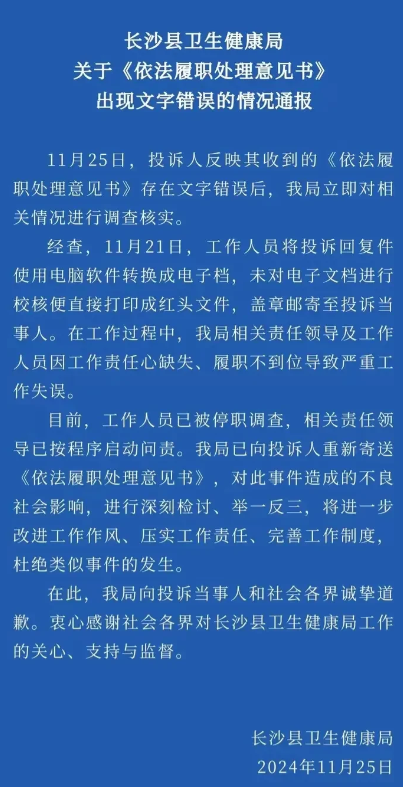 长沙县卫生健康局
关于《依法履职处理意见书》
出现文字错误的情况通报

11月25日，投诉人反映其收到的《依法履职处理意见书》存在文字错误后，我局立即对相关情况进行调查核实。

经查，11月21日，工作人员将投诉回复件使用电脑软件转换成电子档，未对电子文档进行校核便直接打印成红头文件，盖章邮寄至投诉当事人。在工作过程中，我局相关责任领导及工作人员因工作责任心缺失、履职不到位导致严重工作失误。

目前，工作人员已被停职调查，相关责任领导已按程序启动问责。我局已向投诉人重新寄送《依法履职处理意见书》，对此事件造成的不良社会影响，进行深刻检讨、举一反三，将进一步改进工作作风、压实工作责任、完善工作制度，杜绝类似事件的发生。

在此，我局向投诉当事人和社会各界诚挚道歉。衷心感谢社会各界对长沙县卫生健康局工作的关心、支持与监督。

长沙县卫生健康局
2024年11月25日